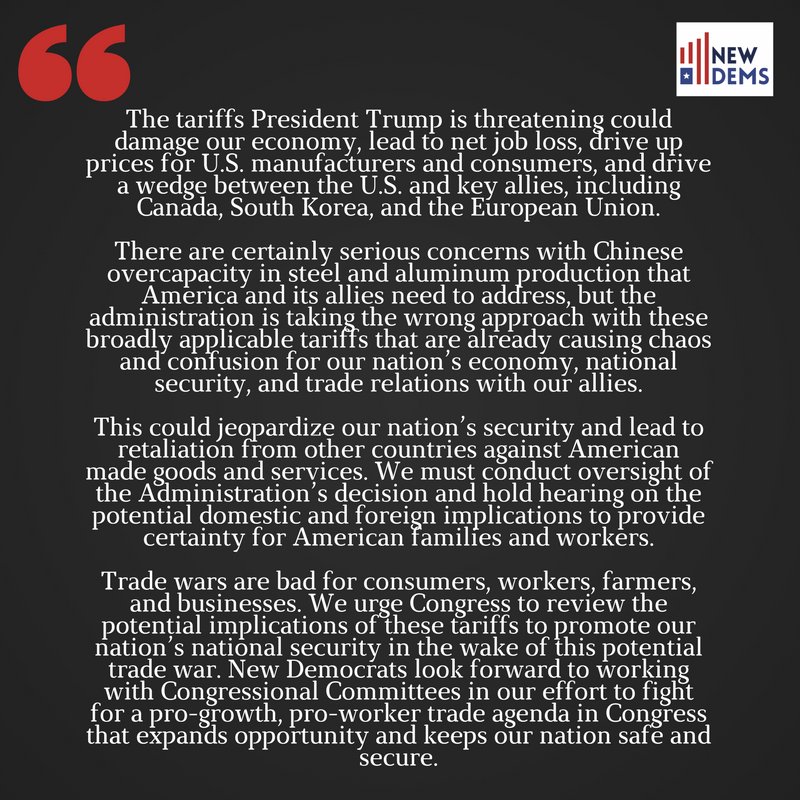 NEW DEMS

The tariffs President Trump is threatening could damage our economy, lead to net job loss, drive up prices for U.S. manufacturers and consumers, and drive a wedge between the U.S. and key allies, including Canada, South Korea, and the European Union.

There are certainly serious concerns with Chinese overcapacity in steel and aluminum production that America and its allies need to address, but the administration is taking the wrong approach with these broadly applicable tariffs that are already causing chaos and confusion for our nation's economy, national security, and trade relations with our allies.

This could jeopardize our nation's security and lead to retaliation from other countries against American made goods and services. We must conduct oversight of the Administration's decision and hold hearing on the potential domestic and foreign implications to provide certainty for American families and workers.

Trade wars are bad for consumers, workers, farmers, and businesses. We urge Congress to review the potential implications of these tariffs to promote our nation's national security in the wake of this potential trade war. New Democrats look forward to working with Congressional Committees in our effort to fight for a pro-growth, pro-worker trade agenda in Congress that expands opportunity and keeps our nation safe and secure.